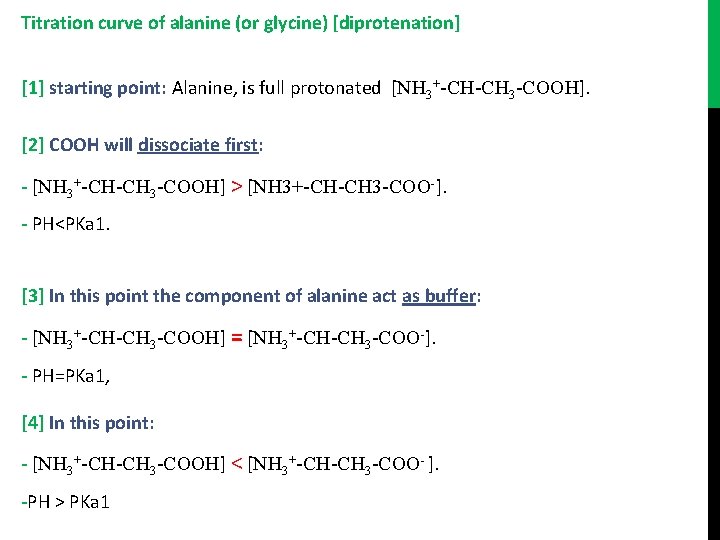 Titration curve of alanine (or glycine) [diprotenation]

[1] starting point: Alanine, is full protonated [$NH_3^+$-CH-$CH_3$-COOH].

[2] COOH will dissociate first:

- [$NH_3^+$-CH-$CH_3$-COOH] > [NH3+-CH-CH3-$COO^-$].

- PH<PKa1.

[3] In this point the component of alanine act as buffer:

- [$NH_3^+$-CH-$CH_3$-COOH] = [$NH_3^+$-CH-$CH_3$-$COO^-$].

- PH=PKa1,

[4] In this point:

- [$NH_3^+$-CH-$CH_3$-COOH] < [$NH_3^+$-CH-$CH_3$-$COO^-$ ].

-PH > PKa1